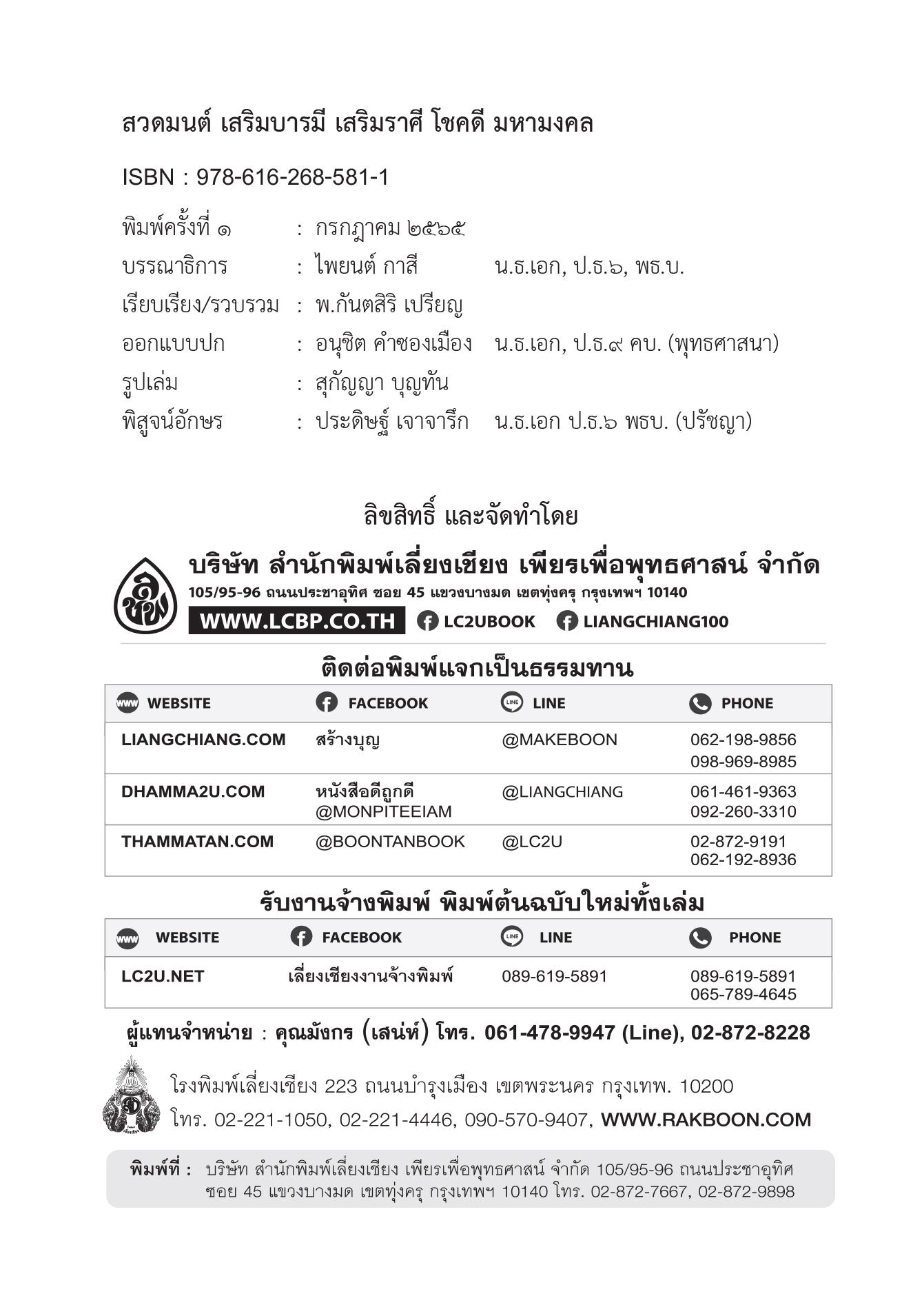 สวดมนต์ เสริมบารมี เสริมราศี โชคดี มหามงคล

ISBN : 978-616-268-581-1

พิมพ์ครั้งที่ ๑ : กรกฎาคม ๒๕๖๕
บรรณาธิการ : ไพยนต์ กาสี น.ธ.เอก, ป.ธ.๖, พธ.บ.
เรียบเรียง/รวบรวม : พ.กันตสิริ เปรียญ
ออกแบบปก : อนุชิต คำซองเมือง น.ธ.เอก, ป.ธ.๙ คบ. (พุทธศาสนา)
รูปเล่ม : สุกัญญา บุญทัน
พิสูจน์อักษร : ประดิษฐ์ เจาจารึก น.ธ.เอก ป.ธ.๖ พธบ. (ปรัชญา)

ลิขสิทธิ์ และจัดทำโดย

บริษัท สำนักพิมพ์เลี่ยงเชียง เพียรเพื่อพุทธศาสน์ จำกัด
105/95-96 ถนนประชาอุทิศ ซอย 45 แขวงบางมด เขตทุ่งครุ กรุงเทพฯ 10140
WWW.LCBP.CO.TH LC2UBOOK LIANGCHIANG100

ติดต่อพิมพ์แจกเป็นธรรมทาน

| WEBSITE | FACEBOOK | LINE | PHONE |
|---|---|---|---|
| LIANGCHIANG.COM | สร้างบุญ | @MAKEBOON | 062-198-9856 098-969-8985 |
| DHAMMA2U.COM | หนังสือดีถูกดี @MONPITEEIAM | @LIANGCHIANG | 061-461-9363 092-260-3310 |
| THAMMATAN.COM | @BOONTANBOOK | @LC2U | 02-872-9191 062-192-8936 |

รับงานจ้างพิมพ์ พิมพ์ต้นฉบับใหม่ทั้งเล่ม

| WEBSITE | FACEBOOK | LINE | PHONE |
|---|---|---|---|
| LC2U.NET | เลี่ยงเชียงงานจ้างพิมพ์ | 089-619-5891 | 089-619-5891 065-789-4645 |

ผู้แทนจำหน่าย : คุณมังกร (เสน่ห์) โทร. 061-478-9947 (Line), 02-872-8228

โรงพิมพ์เลี่ยงเชียง 223 ถนนบำรุงเมือง เขตพระนคร กรุงเทพ. 10200
โทร. 02-221-1050, 02-221-4446, 090-570-9407, WWW.RAKBOON.COM

พิมพ์ที่ : บริษัท สำนักพิมพ์เลี่ยงเชียง เพียรเพื่อพุทธศาสน์ จำกัด 105/95-96 ถนนประชาอุทิศ ซอย 45 แขวงบางมด เขตทุ่งครุ กรุงเทพฯ 10140 โทร. 02-872-7667, 02-872-9898